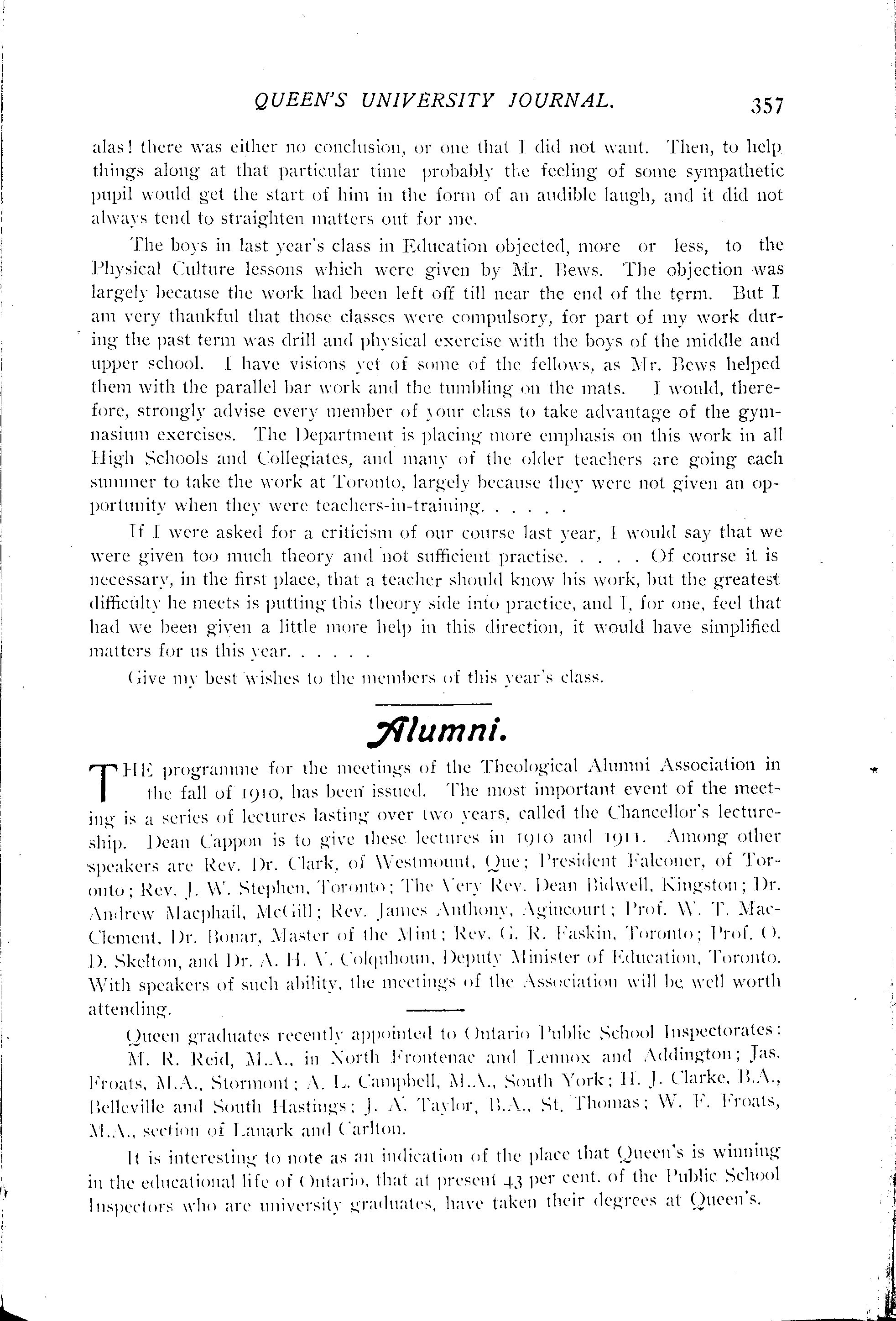 QUEEN'S UNIVERSITY JOURNAL. 357

alas! there was either no conclusion, or one that I did not want. Then, to help things along at that particular time probably the feeling of some sympathetic pupil would get the start of him in the form of an audible laugh, and it did not always tend to straighten matters out for me.

The boys in last year's class in Education objected, more or less, to the Physical Culture lessons which were given by Mr. Bews. The objection was largely because the work had been left off till near the end of the term. But I am very thankful that those classes were compulsory, for part of my work during the past term was drill and physical exercise with the boys of the middle and upper school. I have visions yet of some of the fellows, as Mr. Bews helped them with the parallel bar work and the tumbling on the mats. I would, therefore, strongly advise every member of your class to take advantage of the gymnasium exercises. The Department is placing more emphasis on this work in all High Schools and Collegiates, and many of the older teachers are going each summer to take the work at Toronto, largely because they were not given an opportunity when they were teachers-in-training. . . . . .

If I were asked for a criticism of our course last year, I would say that we were given too much theory and not sufficient practise. . . . . Of course it is necessary, in the first place, that a teacher should know his work, but the greatest difficulty he meets is putting this theory side into practice, and I, for one, feel that had we been given a little more help in this direction, it would have simplified matters for us this year. . . . . .

Give my best wishes to the members of this year's class.

Alumni.

THE programme for the meetings of the Theological Alumni Association in the fall of 1910, has been issued. The most important event of the meeting is a series of lectures lasting over two years, called the Chancellor's lectureship. Dean Cappon is to give these lectures in 1910 and 1911. Among other speakers are Rev. Dr. Clark, of Westmount, Que; President Falconer, of Toronto; Rev. J. W. Stephen, Toronto; The Very Rev. Dean Bidwell, Kingston; Dr. Andrew Macphail, McGill; Rev. James Anthony, Agincourt; Prof. W. T. MacClement, Dr. Bonar, Master of the Mint; Rev. G. R. Faskin, Toronto; Prof. O. D. Skelton, and Dr. A. H. V. Colquhoun, Deputy Minister of Education, Toronto. With speakers of such ability, the meetings of the Association will be well worth attending.

Queen graduates recently appointed to Ontario Public School Inspectorates: M. R. Reid, M.A., in North Frontenac and Lennox and Addington; Jas. Froats, M.A., Stormont; A. L. Campbell, M.A., South York; H. J. Clarke, B.A., Belleville and South Hastings; J. A. Taylor, B.A., St. Thomas; W. F. Froats, M.A., section of Lanark and Carlton.

It is interesting to note as an indication of the place that Queen's is winning in the educational life of Ontario, that at present 43 per cent. of the Public School Inspectors who are university graduates, have taken their degrees at Queen's.